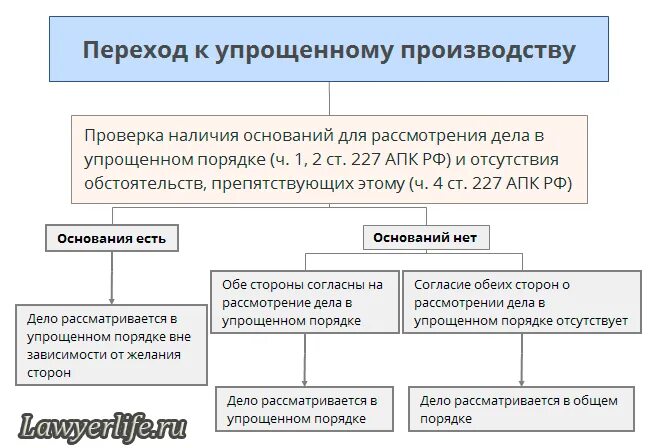 Переход к упрощенному производству

Проверка наличия оснований для рассмотрения дела в упрощенном порядке (ч. 1, 2 ст. 227 АПК РФ) и отсутствия обстоятельств, препятствующих этому (ч. 4 ст. 227 АПК РФ)

Основания есть

Дело рассматривается в упрощенном порядке вне зависимости от желания сторон

Оснований нет

Обе стороны согласны на рассмотрение дела в упрощенном порядке

Дело рассматривается в упрощенном порядке

Согласие обеих сторон о рассмотрении дела в упрощенном порядке отсутствует

Дело рассматривается в общем порядке

Lawyerlife.ru